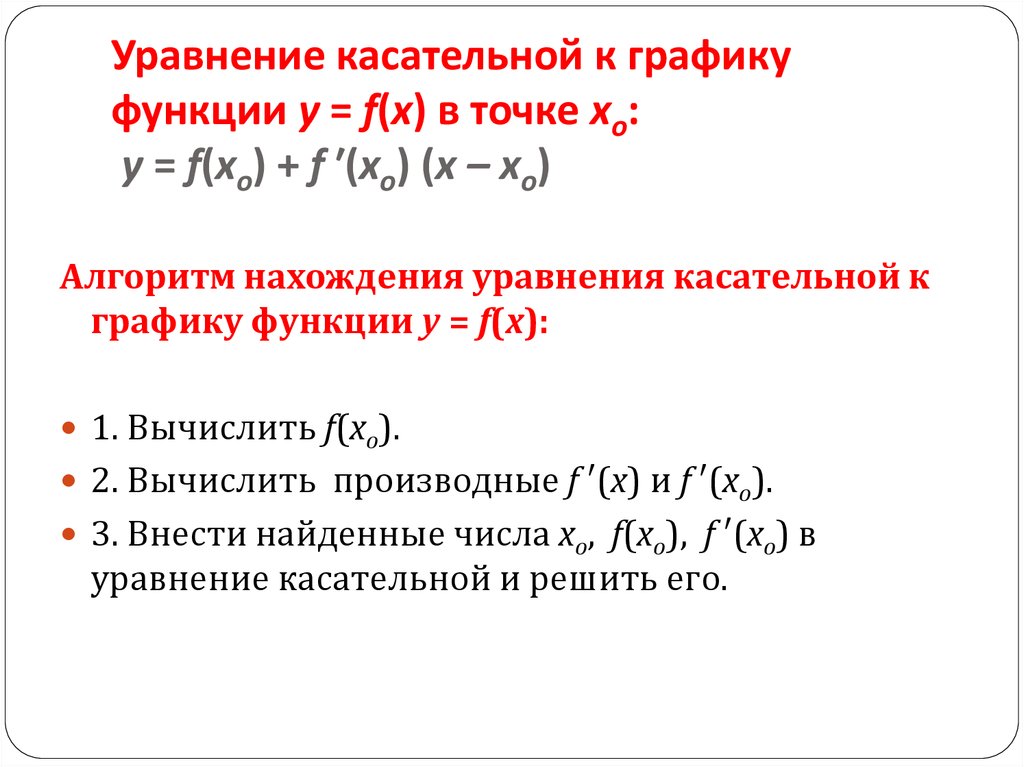 Уравнение касательной к графику функции $y = f(x)$ в точке $x_o$:
$y = f(x_o) + f'(x_o)(x - x_o)$

Алгоритм нахождения уравнения касательной к графику функции $y = f(x)$:

1. Вычислить $f(x_o)$.
2. Вычислить производные $f'(x)$ и $f'(x_o)$.
3. Внести найденные числа $x_o$, $f(x_o)$, $f'(x_o)$ в уравнение касательной и решить его.